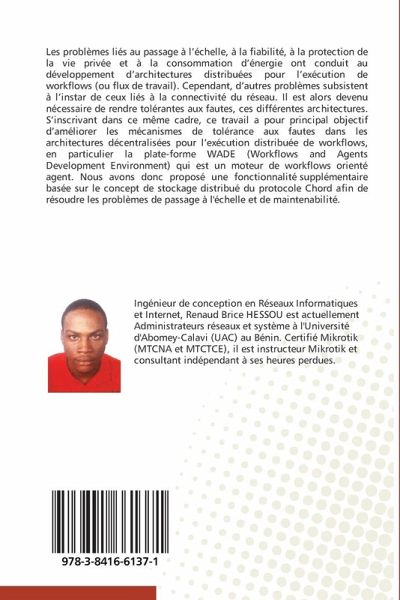 Les problèmes liés au passage à l'échelle, à la fiabilité, à la protection de la vie privée et à la consommation d'énergie ont conduit au développement d'architectures distribuées pour l'exécution de workflows (ou flux de travail). Cependant, d'autres problèmes subsistent à l'instar de ceux liés à la connectivité du réseau. Il est alors devenu nécessaire de rendre tolérantes aux fautes, ces différentes architectures. S'inscrivant dans ce même cadre, ce travail a pour principal objectif d'améliorer les mécanismes de tolérance aux fautes dans les architectures décentralisées pour l'exécution distribuée de workflows, en particulier la plate-forme WADE (Workflows and Agents Development Environment) qui est un moteur de workflows orienté agent. Nous avons donc proposé une fonctionnalité supplémentaire basée sur le concept de stockage distribué du protocole Chord afin de résoudre les problèmes de passage à l'échelle et de maintenabilité.

Ingénieur de conception en Réseaux Informatiques et Internet, Renaud Brice HESSOU est actuellement Administrateurs réseaux et système à l'Université d'Abomey-Calavi (UAC) au Bénin. Certifié Mikrotik (MTCNA et MTCTCE), il est instructeur Mikrotik et consultant indépendant à ses heures perdues.

978-3-8416-6137-1